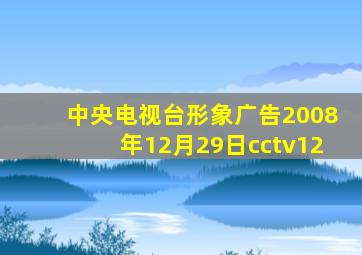 中央电视台形象广告2008年12月29日cctv12